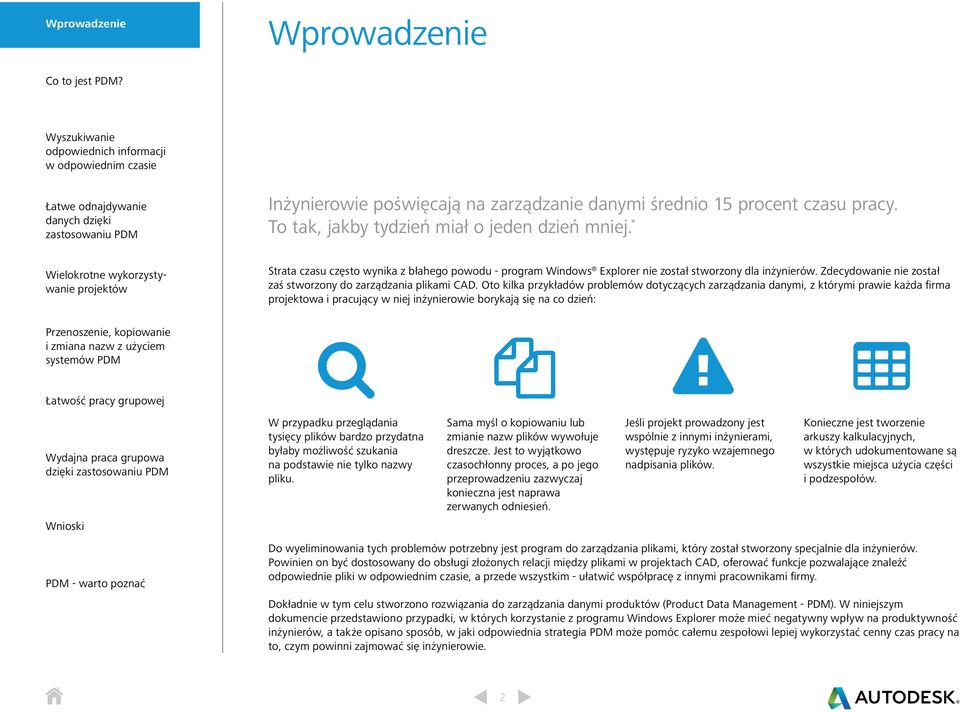 Wprowadzenie

Co to jest PDM?

Wyszukiwanie odpowiednich informacji w odpowiednim czasie

Łatwe odnajdywanie danych dzięki zastosowaniu PDM

Wielokrotne wykorzystywanie projektów

Przenoszenie, kopiowanie i zmiana nazw z użyciem systemów PDM

Łatwość pracy grupowej

Wydajna praca grupowa dzięki zastosowaniu PDM

Wnioski

PDM - warto poznać

Wprowadzenie

Inżynierowie poświęcają na zarządzanie danymi średnio 15 procent czasu pracy. To tak, jakby tydzień miał o jeden dzień mniej.*

Strata czasu często wynika z błahego powodu - program Windows® Explorer nie został stworzony dla inżynierów. Zdecydowanie nie został zaś stworzony do zarządzania plikami CAD. Oto kilka przykładów problemów dotyczących zarządzania danymi, z którymi prawie każda firma projektowa i pracujący w niej inżynierowie borykają się na co dzień:

W przypadku przeglądania tysięcy plików bardzo przydatna byłaby możliwość szukania na podstawie nie tylko nazwy pliku.

Sama myśl o kopiowaniu lub zmianie nazw plików wywołuje dreszcze. Jest to wyjątkowo czasochłonny proces, a po jego przeprowadzeniu zazwyczaj konieczna jest naprawa zerwanych odniesień.

Jeśli projekt prowadzony jest wspólnie z innymi inżynierami, występuje ryzyko wzajemnego nadpisania plików.

Konieczne jest tworzenie arkuszy kalkulacyjnych, w których udokumentowane są wszystkie miejsca użycia części i podzespołów.

Do wyeliminowania tych problemów potrzebny jest program do zarządzania plikami, który został stworzony specjalnie dla inżynierów. Powinien on być dostosowany do obsługi złożonych relacji między plikami w projektach CAD, oferować funkcje pozwalające znaleźć odpowiednie pliki w odpowiednim czasie, a przede wszystkim - ułatwić współpracę z innymi pracownikami firmy.

Dokładnie w tym celu stworzono rozwiązania do zarządzania danymi produktów (Product Data Management - PDM). W niniejszym dokumencie przedstawiono przypadki, w których korzystanie z programu Windows Explorer może mieć negatywny wpływ na produktywność inżynierów, a także opisano sposób, w jaki odpowiednia strategia PDM może pomóc całemu zespołowi lepiej wykorzystać cenny czas pracy na to, czym powinni zajmować się inżynierowie.

2

AUTODESK.